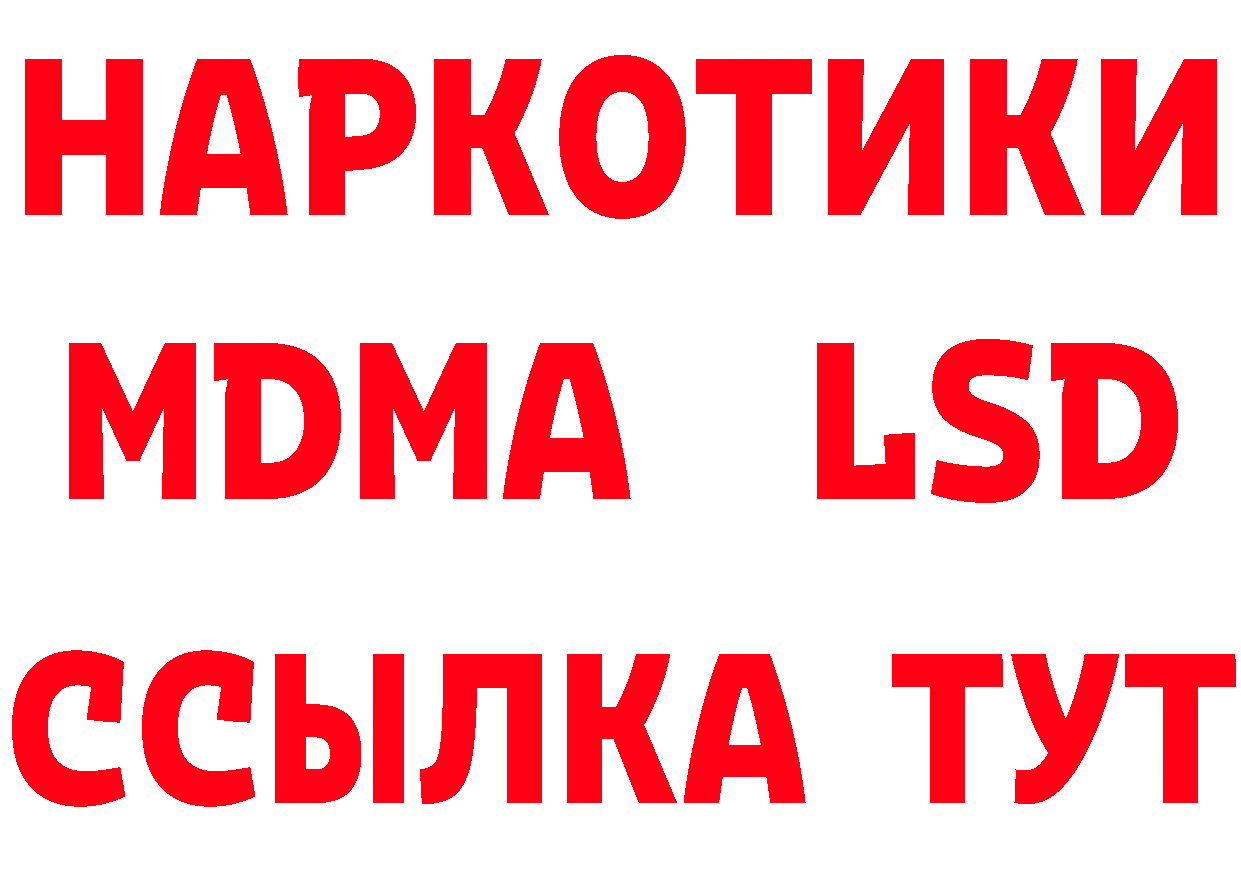 НАРКОТИКИ
MDMA LSD
ССЫЛКА ТУТ